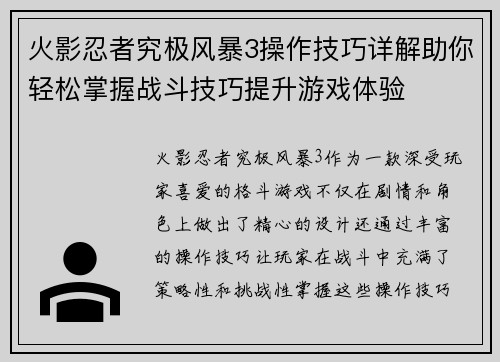 火影忍者究极风暴3操作技巧详解助你轻松掌握战斗技巧提升游戏体验

火影忍者究极风暴3作为一款深受玩家喜爱的格斗游戏不仅在剧情和角色上做出了精心的设计还通过丰富的操作技巧让玩家在战斗中充满了策略性和挑战性掌握这些操作技巧